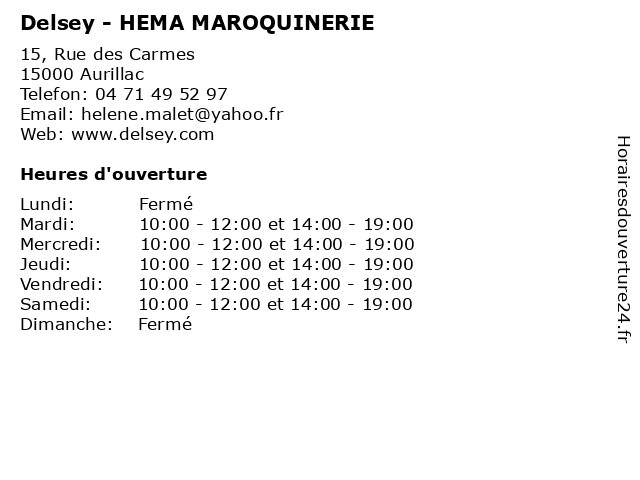 Delsey - HEMA MAROQUINERIE

15, Rue des Carmes
15000 Aurillac
Telefon: 04 71 49 52 97
Email: helene.malet@yahoo.fr
Web: www.delsey.com

Heures d'ouverture

| Lundi: | Fermé |
|---|---|
| Mardi: | 10:00 - 12:00 et 14:00 - 19:00 |
| Mercredi: | 10:00 - 12:00 et 14:00 - 19:00 |
| Jeudi: | 10:00 - 12:00 et 14:00 - 19:00 |
| Vendredi: | 10:00 - 12:00 et 14:00 - 19:00 |
| Samedi: | 10:00 - 12:00 et 14:00 - 19:00 |
| Dimanche: | Fermé |

Horairesdouverture24.fr